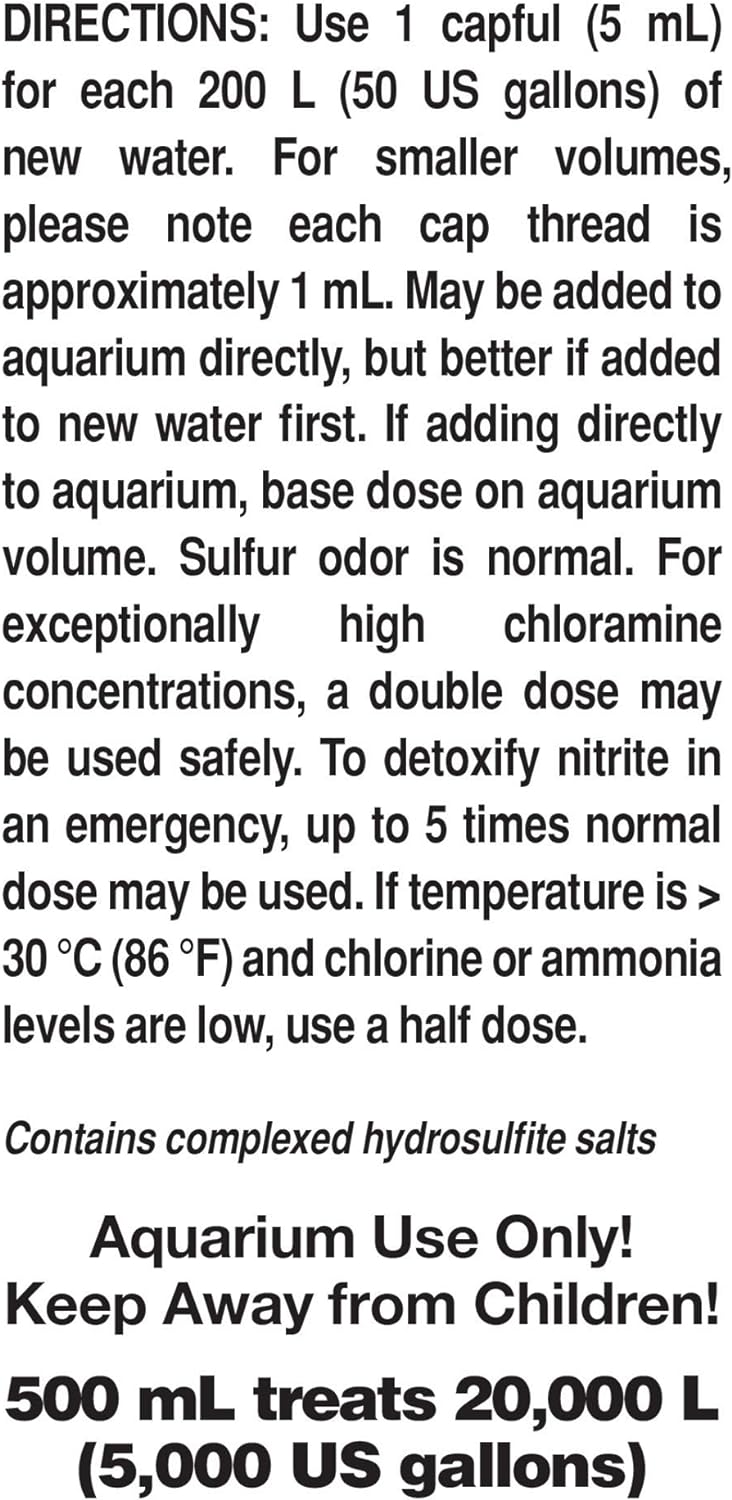 DIRECTIONS: Use 1 capful (5 mL) for each 200 L (50 US gallons) of new water. For smaller volumes, please note each cap thread is approximately 1 mL. May be added to aquarium directly, but better if added to new water first. If adding directly to aquarium, base dose on aquarium volume. Sulfur odor is normal. For exceptionally high chloramine concentrations, a double dose may be used safely. To detoxify nitrite in an emergency, up to 5 times normal dose may be used. If temperature is > 30 °C (86 °F) and chlorine or ammonia levels are low, use a half dose.

Contains complexed hydrosulfite salts

Aquarium Use Only!
Keep Away from Children!

500 mL treats 20,000 L (5,000 US gallons)